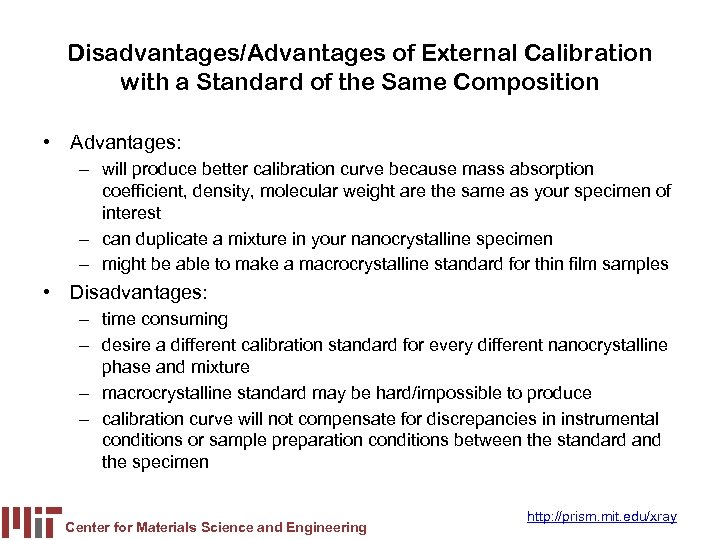 Disadvantages/Advantages of External Calibration with a Standard of the Same Composition

• Advantages:
– will produce better calibration curve because mass absorption coefficient, density, molecular weight are the same as your specimen of interest
– can duplicate a mixture in your nanocrystalline specimen
– might be able to make a macrocrystalline standard for thin film samples

• Disadvantages:
– time consuming
– desire a different calibration standard for every different nanocrystalline phase and mixture
– macrocrystalline standard may be hard/impossible to produce
– calibration curve will not compensate for discrepancies in instrumental conditions or sample preparation conditions between the standard and the specimen

MIT Center for Materials Science and Engineering

http://prism.mit.edu/xray